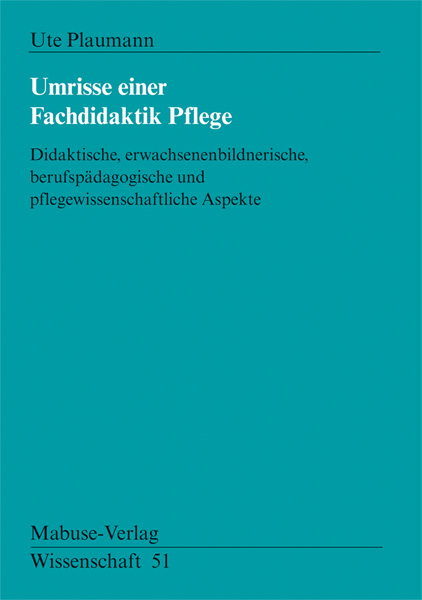 Ute Plaumann

Umrisse einer Fachdidaktik Pflege

Didaktische, erwachsenenbildnerische, berufspädagogische und pflegewissenschaftliche Aspekte

Mabuse-Verlag

Wissenschaft 51